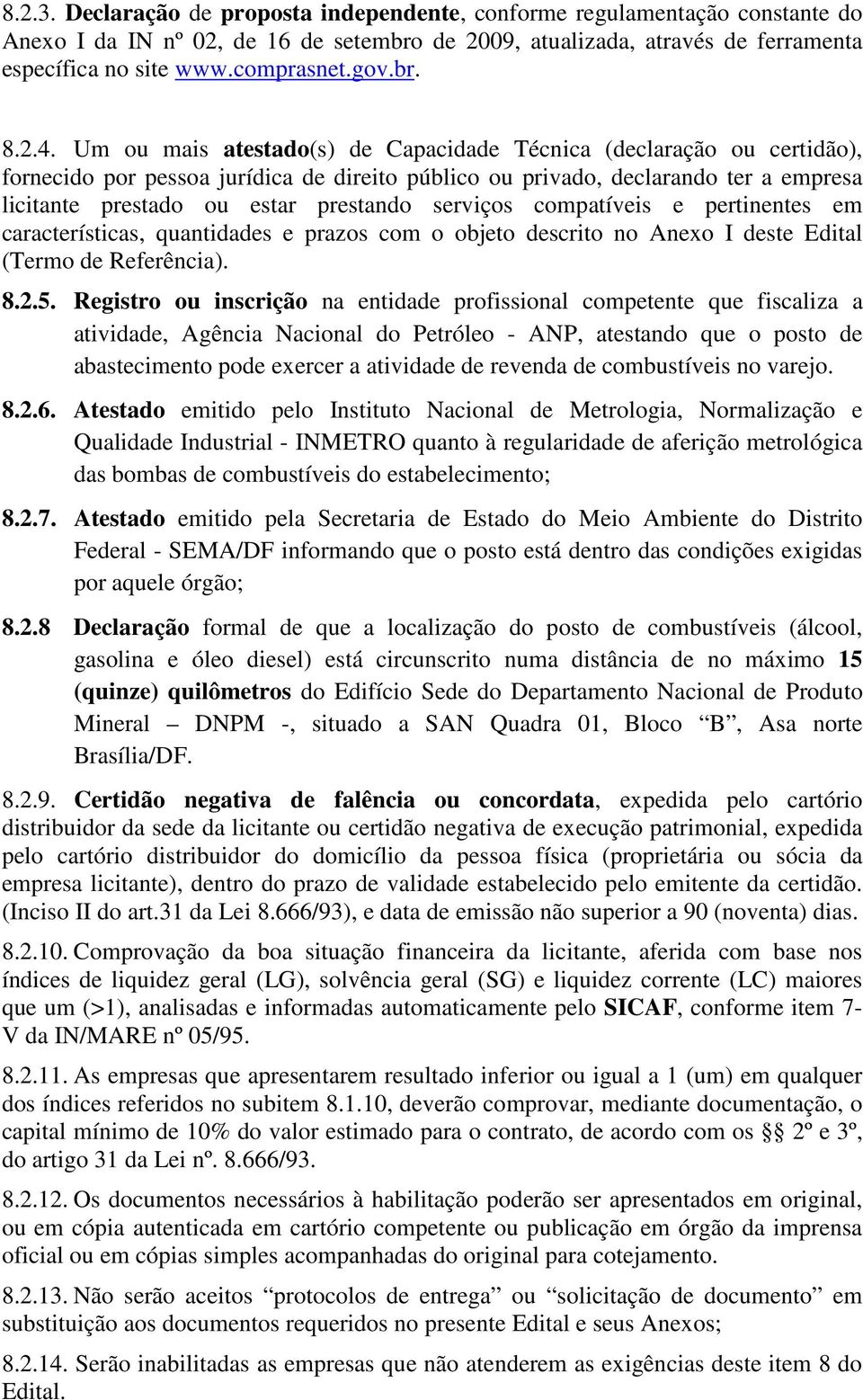 8.2.3. Declaração de proposta independente, conforme regulamentação constante do Anexo I da IN nº 02, de 16 de setembro de 2009, atualizada, através de ferramenta específica no site www.comprasnet.gov.br.

8.2.4. Um ou mais atestado(s) de Capacidade Técnica (declaração ou certidão), fornecido por pessoa jurídica de direito público ou privado, declarando ter a empresa licitante prestado ou estar prestando serviços compatíveis e pertinentes em características, quantidades e prazos com o objeto descrito no Anexo I deste Edital (Termo de Referência).

8.2.5. Registro ou inscrição na entidade profissional competente que fiscaliza a atividade, Agência Nacional do Petróleo - ANP, atestando que o posto de abastecimento pode exercer a atividade de revenda de combustíveis no varejo.

8.2.6. Atestado emitido pelo Instituto Nacional de Metrologia, Normalização e Qualidade Industrial - INMETRO quanto à regularidade de aferição metrológica das bombas de combustíveis do estabelecimento;

8.2.7. Atestado emitido pela Secretaria de Estado do Meio Ambiente do Distrito Federal - SEMA/DF informando que o posto está dentro das condições exigidas por aquele órgão;

8.2.8 Declaração formal de que a localização do posto de combustíveis (álcool, gasolina e óleo diesel) está circunscrito numa distância de no máximo 15 (quinze) quilômetros do Edifício Sede do Departamento Nacional de Produto Mineral – DNPM -, situado a SAN Quadra 01, Bloco “B”, Asa norte Brasília/DF.

8.2.9. Certidão negativa de falência ou concordata, expedida pelo cartório distribuidor da sede da licitante ou certidão negativa de execução patrimonial, expedida pelo cartório distribuidor do domicílio da pessoa física (proprietária ou sócia da empresa licitante), dentro do prazo de validade estabelecido pelo emitente da certidão. (Inciso II do art.31 da Lei 8.666/93), e data de emissão não superior a 90 (noventa) dias.

8.2.10. Comprovação da boa situação financeira da licitante, aferida com base nos índices de liquidez geral (LG), solvência geral (SG) e liquidez corrente (LC) maiores que um (>1), analisadas e informadas automaticamente pelo SICAF, conforme item 7-V da IN/MARE nº 05/95.

8.2.11. As empresas que apresentarem resultado inferior ou igual a 1 (um) em qualquer dos índices referidos no subitem 8.1.10, deverão comprovar, mediante documentação, o capital mínimo de 10% do valor estimado para o contrato, de acordo com os §§ 2º e 3º, do artigo 31 da Lei nº. 8.666/93.

8.2.12. Os documentos necessários à habilitação poderão ser apresentados em original, ou em cópia autenticada em cartório competente ou publicação em órgão da imprensa oficial ou em cópias simples acompanhadas do original para cotejamento.

8.2.13. Não serão aceitos “protocolos de entrega” ou “solicitação de documento” em substituição aos documentos requeridos no presente Edital e seus Anexos;

8.2.14. Serão inabilitadas as empresas que não atenderem as exigências deste item 8 do Edital.